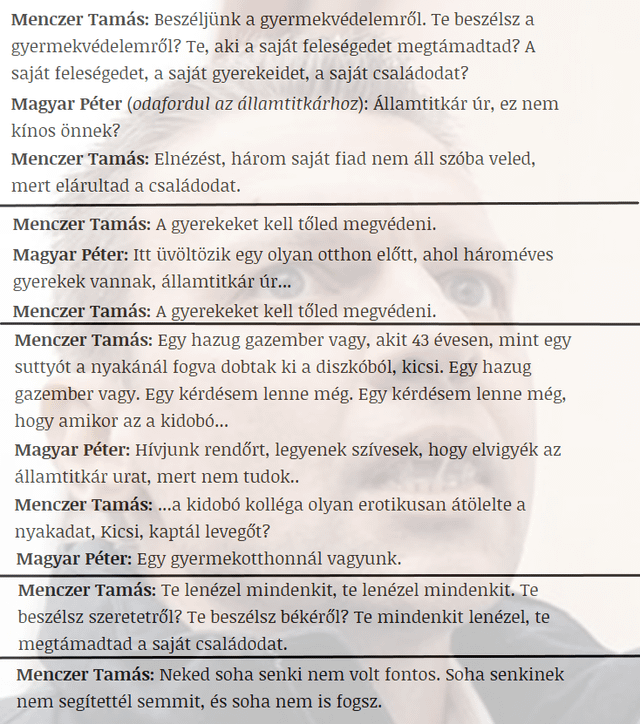 Menczer Tamás: Beszéljünk a gyermekvédelemről. Te beszélsz a gyermekvédelemről? Te, aki a saját feleségedet megtámadtad? A saját feleségedet, a saját gyerekeidet, a saját családodat?

Magyar Péter (odafordul az államtitkárhoz): Államtitkár úr, ez nem kínos önnek?

Menczer Tamás: Elnézést, három saját fiad nem áll szóba veled, mert elárultad a családodat.

Menczer Tamás: A gyerekeket kell tőled megvédeni.

Magyar Péter: Itt üvöltözik egy olyan otthon előtt, ahol hároméves gyerekek vannak, államtitkár úr...

Menczer Tamás: A gyerekeket kell tőled megvédeni.

Menczer Tamás: Egy hazug gazember vagy, akit 43 évesen, mint egy suttyót a nyakánál fogva dobtak ki a diszkóból, kicsi. Egy hazug gazember vagy. Egy kérdésem lenne még. Egy kérdésem lenne még, hogy amikor az a kidobó...

Magyar Péter: Hívjunk rendőrt, legyenek szívesek, hogy elvigyék az államtitkár urat, mert nem tudok..

Menczer Tamás: ...a kidobó kolléga olyan erotikusan átölelte a nyakadat, Kicsi, kaptál levegőt?

Magyar Péter: Egy gyermekotthonnál vagyunk.

Menczer Tamás: Te lenézel mindenkit, te lenézel mindenkit. Te beszélsz szeretetről? Te beszélsz békéről? Te mindenkit lenézel, te megtámadtad a saját családodat.

Menczer Tamás: Neked soha senki nem volt fontos. Soha senkinek nem segítettél semmit, és soha nem is fogsz.